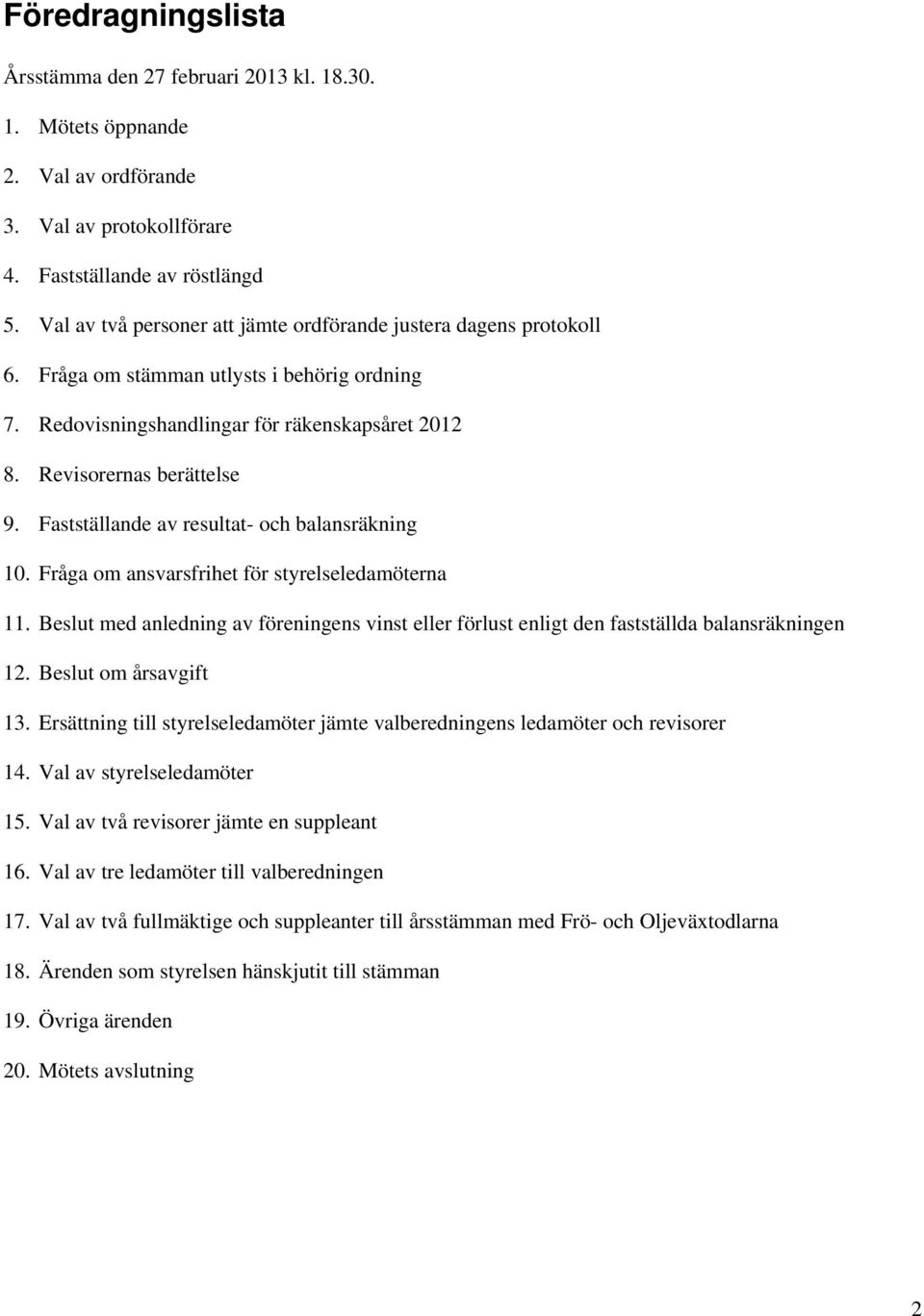 Föredragningslista

Årsstämma den 27 februari 2013 kl. 18.30.

1. Mötets öppnande

2. Val av ordförande

3. Val av protokollförare

4. Fastställande av röstlängd

5. Val av två personer att jämte ordförande justera dagens protokoll

6. Fråga om stämman utlysts i behörig ordning

7. Redovisningshandlingar för räkenskapsåret 2012

8. Revisorernas berättelse

9. Fastställande av resultat- och balansräkning

10. Fråga om ansvarsfrihet för styrelseledamöterna

11. Beslut med anledning av föreningens vinst eller förlust enligt den fastställda balansräkningen

12. Beslut om årsavgift

13. Ersättning till styrelseledamöter jämte valberedningens ledamöter och revisorer

14. Val av styrelseledamöter

15. Val av två revisorer jämte en suppleant

16. Val av tre ledamöter till valberedningen

17. Val av två fullmäktige och suppleanter till årsstämman med Frö- och Oljeväxtodlarna

18. Ärenden som styrelsen hänskjutit till stämman

19. Övriga ärenden

20. Mötets avslutning

2